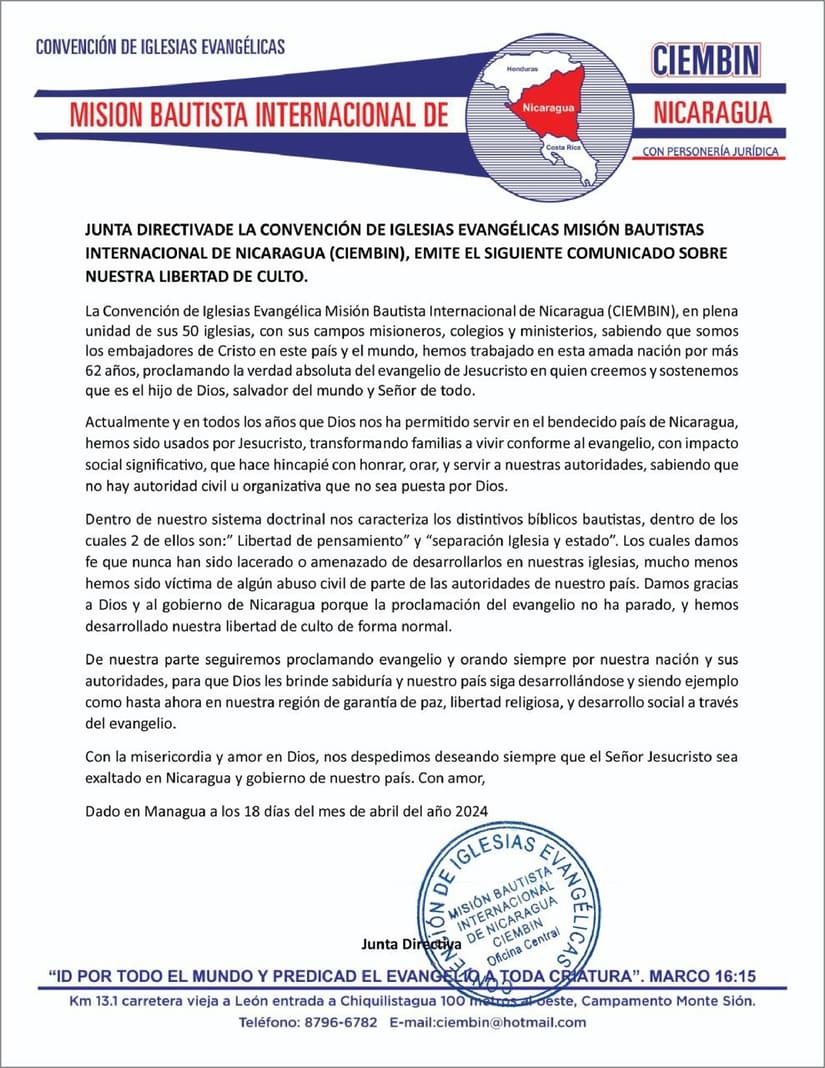 CONVENCIÓN DE IGLESIAS EVANGÉLICAS

MISION BAUTISTA INTERNACIONAL DE

Honduras
Nicaragua
Costa Rica

CIEMBIN
NICARAGUA
CON PERSONERÍA JURÍDICA

JUNTA DIRECTIVADE LA CONVENCIÓN DE IGLESIAS EVANGÉLICAS MISIÓN BAUTISTAS INTERNACIONAL DE NICARAGUA (CIEMBIN), EMITE EL SIGUIENTE COMUNICADO SOBRE NUESTRA LIBERTAD DE CULTO.

La Convención de Iglesias Evangélica Misión Bautista Internacional de Nicaragua (CIEMBIN), en plena unidad de sus 50 iglesias, con sus campos misioneros, colegios y ministerios, sabiendo que somos los embajadores de Cristo en este país y el mundo, hemos trabajado en esta amada nación por más 62 años, proclamando la verdad absoluta del evangelio de Jesucristo en quien creemos y sostenemos que es el hijo de Dios, salvador del mundo y Señor de todo.

Actualmente y en todos los años que Dios nos ha permitido servir en el bendecido país de Nicaragua, hemos sido usados por Jesucristo, transformando familias a vivir conforme al evangelio, con impacto social significativo, que hace hincapié con honrar, orar, y servir a nuestras autoridades, sabiendo que no hay autoridad civil u organizativa que no sea puesta por Dios.

Dentro de nuestro sistema doctrinal nos caracteriza los distintivos bíblicos bautistas, dentro de los cuales 2 de ellos son:" Libertad de pensamiento" y "separación Iglesia y estado". Los cuales damos fe que nunca han sido lacerado o amenazado de desarrollarlos en nuestras iglesias, mucho menos hemos sido víctima de algún abuso civil de parte de las autoridades de nuestro país. Damos gracias a Dios y al gobierno de Nicaragua porque la proclamación del evangelio no ha parado, y hemos desarrollado nuestra libertad de culto de forma normal.

De nuestra parte seguiremos proclamando evangelio y orando siempre por nuestra nación y sus autoridades, para que Dios les brinde sabiduría y nuestro país siga desarrollándose y siendo ejemplo como hasta ahora en nuestra región de garantía de paz, libertad religiosa, y desarrollo social a través del evangelio.

Con la misericordia y amor en Dios, nos despedimos deseando siempre que el Señor Jesucristo sea exaltado en Nicaragua y gobierno de nuestro país. Con amor,

Dado en Managua a los 18 días del mes de abril del año 2024

CONVENCIÓN DE IGLESIAS EVANGÉLICAS
MISIÓN BAUTISTA INTERNACIONAL DE NICARAGUA CIEMBIN Oficina Central

Junta Directiva

"ID POR TODO EL MUNDO Y PREDICAD EL EVANGELIO A TODA CRIATURA". MARCO 16:15

Km 13.1 carretera vieja a León entrada a Chiquilistagua 100 metros al oeste, Campamento Monte Sión.
Teléfono: 8796-6782 E-mail:ciembin@hotmail.com